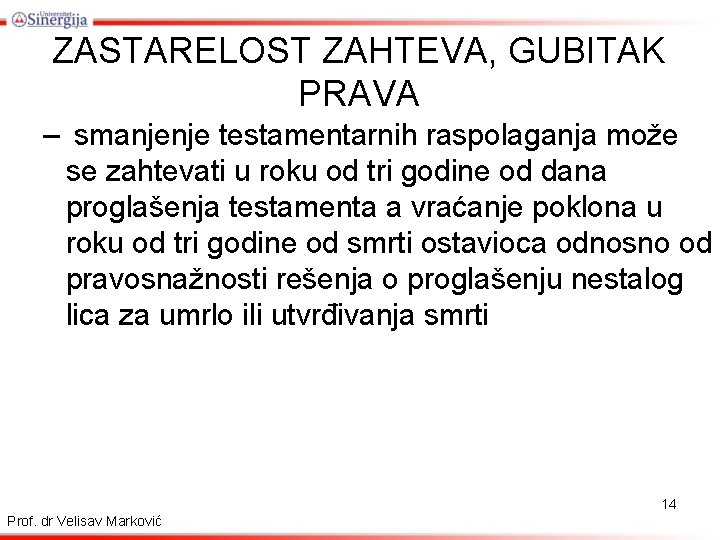 Univerzitet Sinergija

ZASTARELOST ZAHTEVA, GUBITAK PRAVA

– smanjenje testamentarnih raspolaganja može se zahtevati u roku od tri godine od dana proglašenja testamenta a vraćanje poklona u roku od tri godine od smrti ostavioca odnosno od pravosnažnosti rešenja o proglašenju nestalog lica za umrlo ili utvrđivanja smrti

14

Prof. dr Velisav Marković